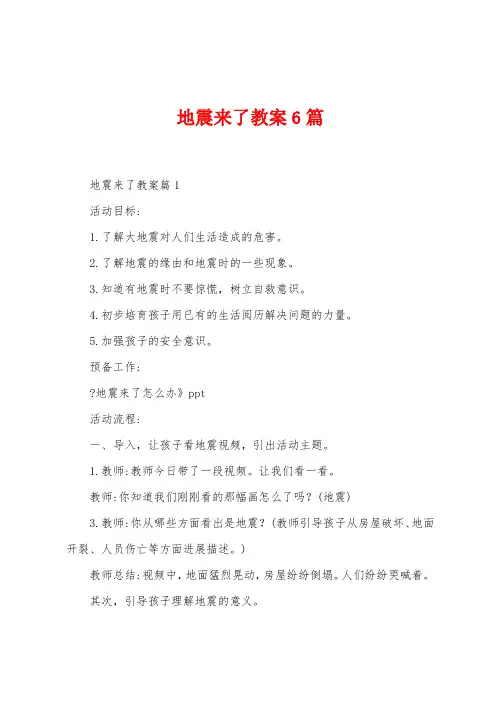 地震来了教案6篇

地震来了教案篇1

活动目标:

1.了解大地震对人们生活造成的危害。

2.了解地震的缘由和地震时的一些现象。

3.知道有地震时不要惊慌，树立自救意识。

4.初步培育孩子用已有的生活阅历解决问题的力量。

5.加强孩子的安全意识。

预备工作:

?地震来了怎么办》ppt

活动流程:

一、导入，让孩子看地震视频，引出活动主题。

1.教师:教师今日带了一段视频。让我们看一看。

教师:你知道我们刚刚看的那幅画怎么了吗?(地震)

3.教师:你从哪些方面看出是地震?(教师引导孩子从房屋破坏、地面开裂、人员伤亡等方面进展描述。)

教师总结:视频中，地面猛烈晃动，房屋纷纷倒塌。人们纷纷哭喊着。

其次，引导孩子理解地震的意义。